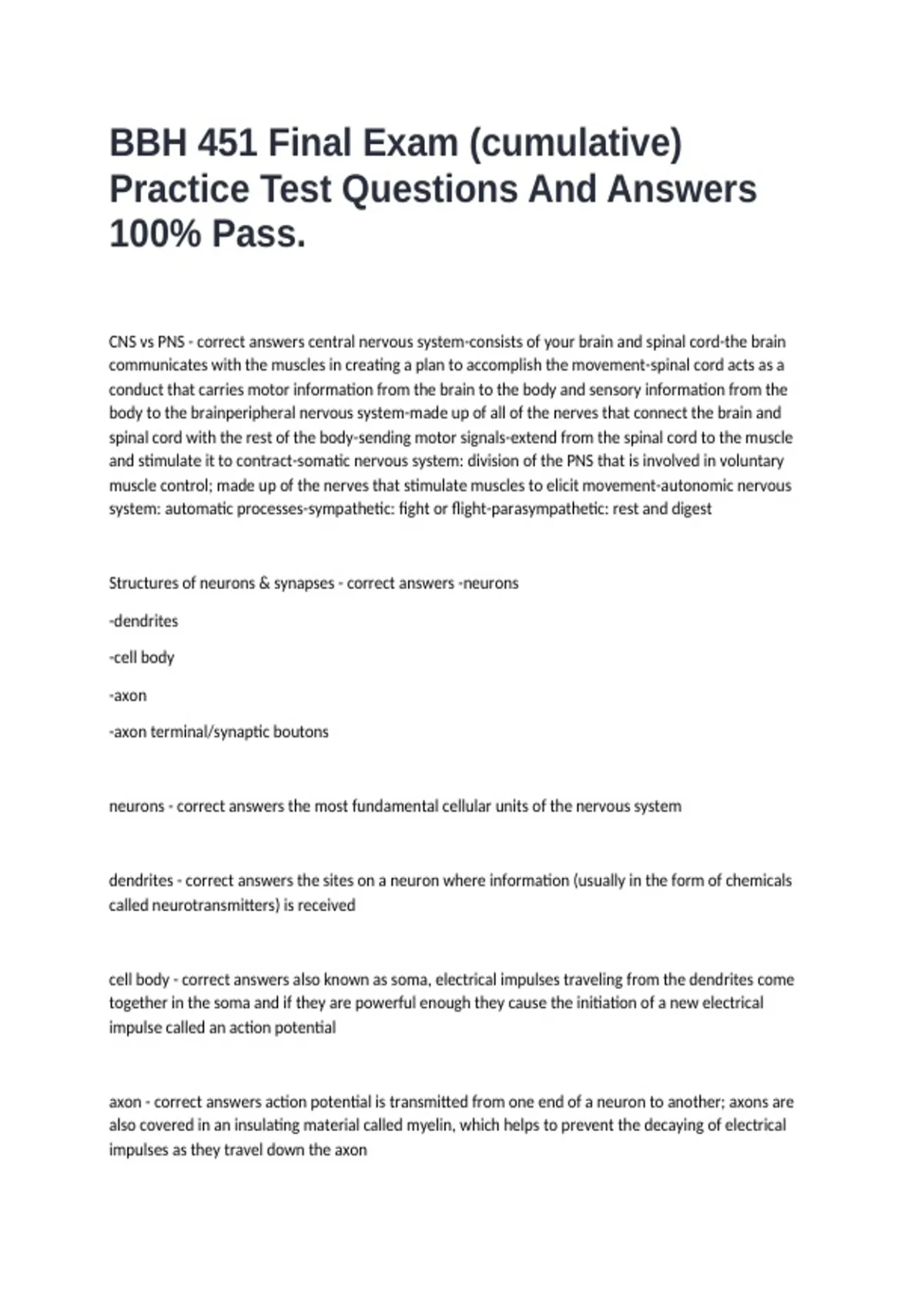 BBH 451 Final Exam (cumulative) Practice Test Questions And Answers 100% Pass.

CNS vs PNS - correct answers central nervous system-consists of your brain and spinal cord-the brain communicates with the muscles in creating a plan to accomplish the movement-spinal cord acts as a conduct that carries motor information from the brain to the body and sensory information from the body to the brainperipheral nervous system-made up of all of the nerves that connect the brain and spinal cord with the rest of the body-sending motor signals-extend from the spinal cord to the muscle and stimulate it to contract-somatic nervous system: division of the PNS that is involved in voluntary muscle control; made up of the nerves that stimulate muscles to elicit movement-autonomic nervous system: automatic processes-sympathetic: fight or flight-parasympathetic: rest and digest

Structures of neurons & synapses - correct answers -neurons

-dendrites

-cell body

-axon

-axon terminal/synaptic boutons

neurons - correct answers the most fundamental cellular units of the nervous system

dendrites - correct answers the sites on a neuron where information (usually in the form of chemicals called neurotransmitters) is received

cell body - correct answers also known as soma, electrical impulses traveling from the dendrites come together in the soma and if they are powerful enough they cause the initiation of a new electrical impulse called an action potential

axon - correct answers action potential is transmitted from one end of a neuron to another; axons are also covered in an insulating material called myelin, which helps to prevent the decaying of electrical impulses as they travel down the axon